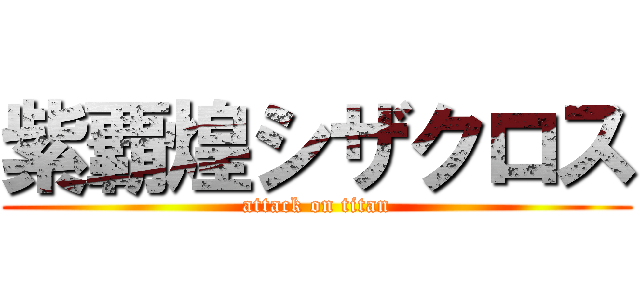 紫覇煌シザクロス
attack on titan